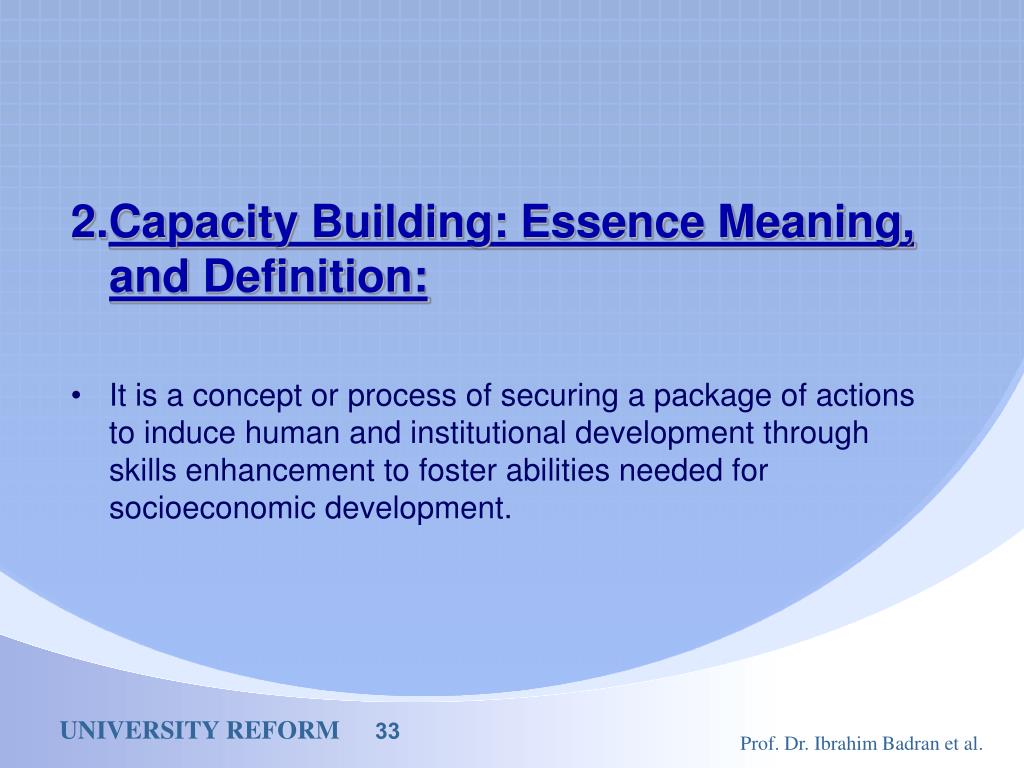 2.Capacity Building: Essence Meaning, and Definition:

• It is a concept or process of securing a package of actions to induce human and institutional development through skills enhancement to foster abilities needed for socioeconomic development.

UNIVERSITY REFORM 33

Prof. Dr. Ibrahim Badran et al.